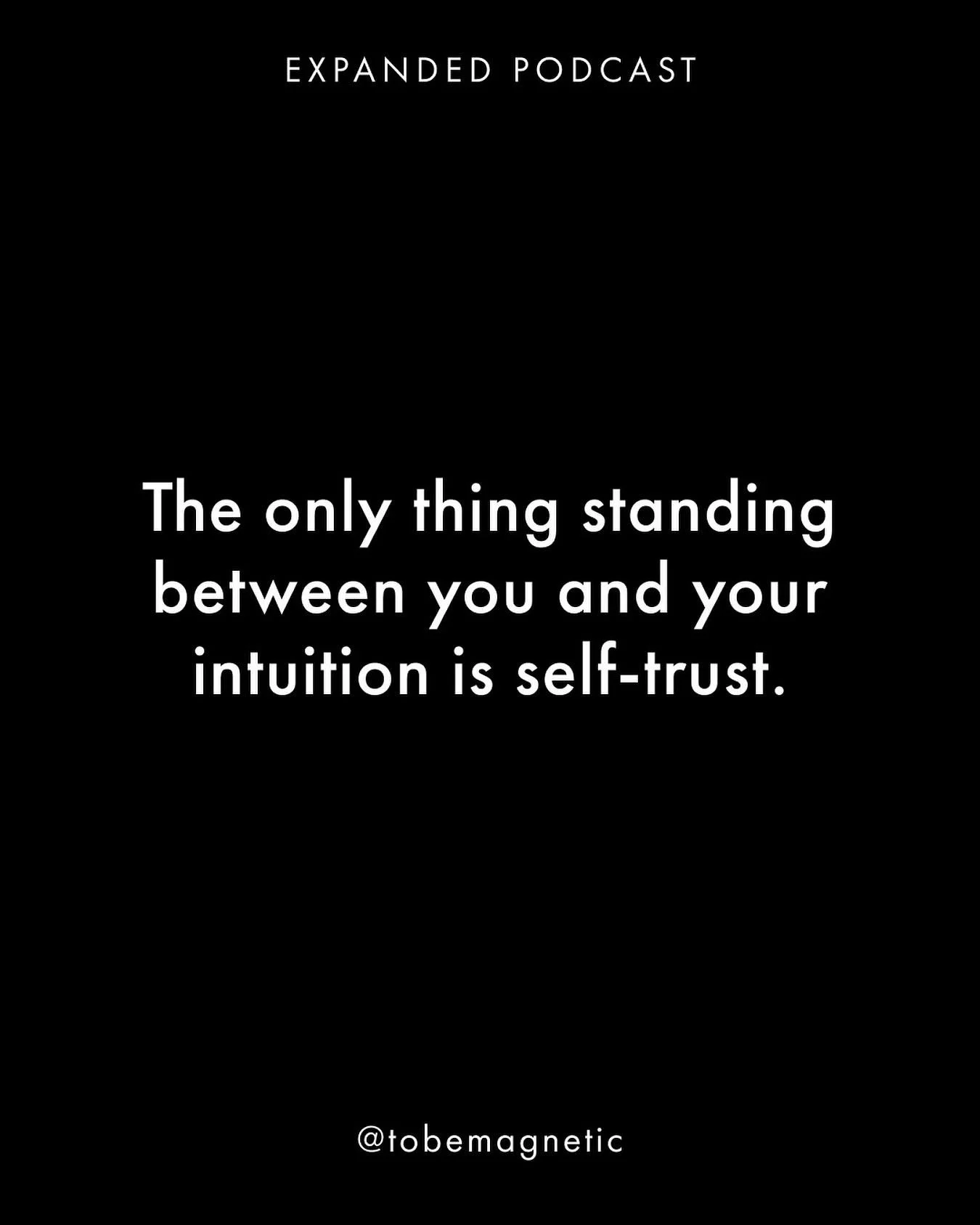 EXPANDED PODCAST

The only thing standing between you and your intuition is self-trust.

@tobemagnetic